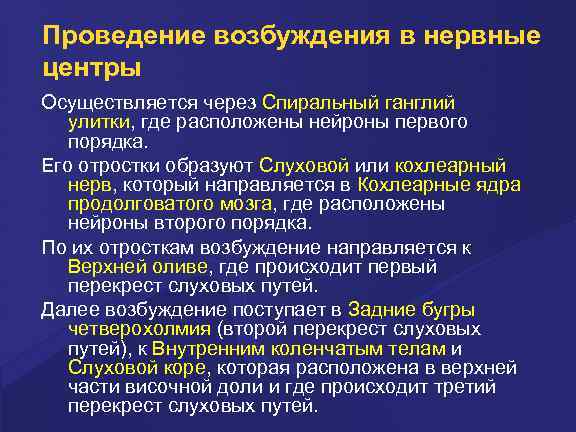 Проведение возбуждения в нервные центры

Осуществляется через Спиральный ганглий улитки, где расположены нейроны первого порядка.

Его отростки образуют Слуховой или кохлеарный нерв, который направляется в Кохлеарные ядра продолговатого мозга, где расположены нейроны второго порядка.

По их отросткам возбуждение направляется к Верхней оливе, где происходит первый перекрест слуховых путей.

Далее возбуждение поступает в Задние бугры четверохолмия (второй перекрест слуховых путей), к Внутренним коленчатым телам и Слуховой коре, которая расположена в верхней части височной доли и где происходит третий перекрест слуховых путей.